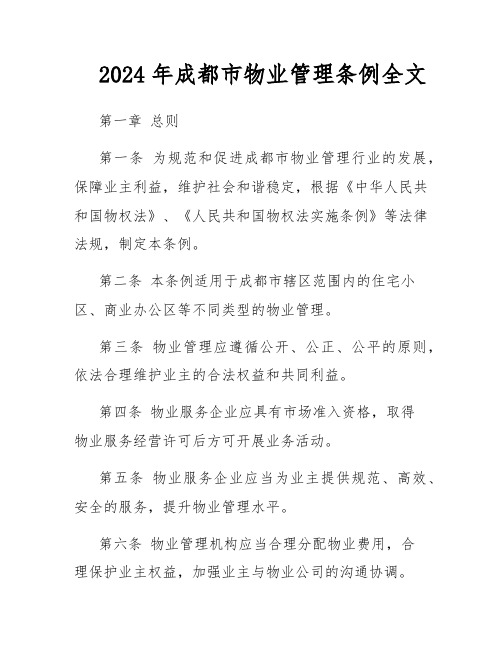 2024年成都市物业管理条例全文

第一章 总则

第一条 为规范和促进成都市物业管理行业的发展，保障业主利益，维护社会和谐稳定，根据《中华人民共和国物权法》、《人民共和国物权法实施条例》等法律法规，制定本条例。

第二条 本条例适用于成都市辖区范围内的住宅小区、商业办公区等不同类型的物业管理。

第三条 物业管理应遵循公开、公正、公平的原则，依法合理维护业主的合法权益和共同利益。

第四条 物业服务企业应具有市场准入资格，取得物业服务经营许可后方可开展业务活动。

第五条 物业服务企业应当为业主提供规范、高效、安全的服务，提升物业管理水平。

第六条 物业管理机构应当合理分配物业费用，合理保护业主权益，加强业主与物业公司的沟通协调。